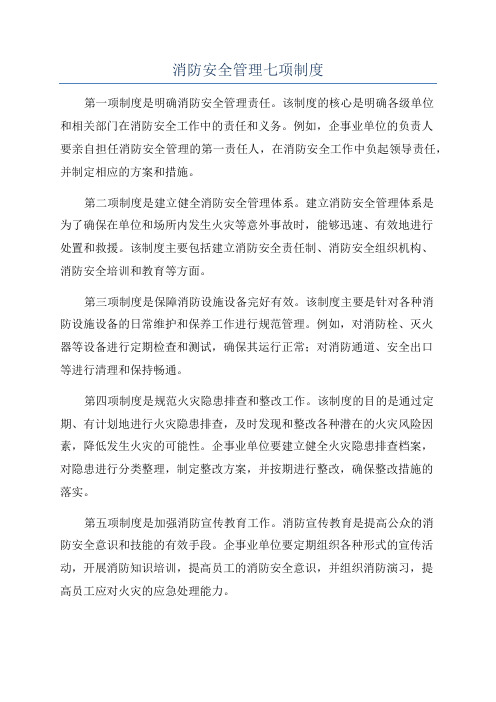 消防安全管理七项制度

第一项制度是明确消防安全管理责任。该制度的核心是明确各级单位和相关部门在消防安全工作中的责任和义务。例如，企事业单位的负责人要亲自担任消防安全管理的第一责任人，在消防安全工作中负起领导责任，并制定相应的方案和措施。

第二项制度是建立健全消防安全管理体系。建立消防安全管理体系是为了确保在单位和场所内发生火灾等意外事故时，能够迅速、有效地进行处置和救援。该制度主要包括建立消防安全责任制、消防安全组织机构、消防安全培训和教育等方面。

第三项制度是保障消防设施设备完好有效。该制度主要是针对各种消防设施设备的日常维护和保养工作进行规范管理。例如，对消防栓、灭火器等设备进行定期检查和测试，确保其运行正常；对消防通道、安全出口等进行清理和保持畅通。

第四项制度是规范火灾隐患排查和整改工作。该制度的目的是通过定期、有计划地进行火灾隐患排查，及时发现和整改各种潜在的火灾风险因素，降低发生火灾的可能性。企事业单位要建立健全火灾隐患排查档案，对隐患进行分类整理，制定整改方案，并按期进行整改，确保整改措施的落实。

第五项制度是加强消防宣传教育工作。消防宣传教育是提高公众的消防安全意识和技能的有效手段。企事业单位要定期组织各种形式的宣传活动，开展消防知识培训，提高员工的消防安全意识，并组织消防演习，提高员工应对火灾的应急处理能力。